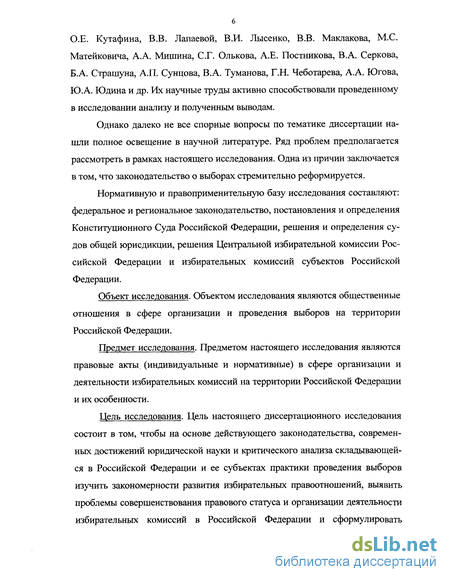 6

О.Е. Кутафина, В.В. Лапаевой, В.И. Лысенко, В.В. Маклакова, М.С. Матейковича, А.А. Мишина, С.Г. Олькова, А.Е. Постникова, В.А. Серкова, Б.А. Страшуна, А.П. Сунцова, В.А. Туманова, Г.Н. Чеботарева, А.А. Югова, Ю.А. Юдина и др. Их научные труды активно способствовали проведенному в исследовании анализу и полученным выводам.

Однако далеко не все спорные вопросы по тематике диссертации нашли полное освещение в научной литературе. Ряд проблем предполагается рассмотреть в рамках настоящего исследования. Одна из причин заключается в том, что законодательство о выборах стремительно реформируется.

Нормативную и правоприменительную базу исследования составляют: федеральное и региональное законодательство, постановления и определения Конституционного Суда Российской Федерации, решения и определения судов общей юрисдикции, решения Центральной избирательной комиссии Российской Федерации и избирательных комиссий субъектов Российской Федерации.

Объект исследования. Объектом исследования являются общественные отношения в сфере организации и проведения выборов на территории Российской Федерации.

Предмет исследования. Предметом настоящего исследования являются правовые акты (индивидуальные и нормативные) в сфере организации и деятельности избирательных комиссий на территории Российской Федерации и их особенности.

Цель исследования. Цель настоящего диссертационного исследования состоит в том, чтобы на основе действующего законодательства, современных достижений юридической науки и критического анализа складывающейся в Российской Федерации и ее субъектах практики проведения выборов изучить закономерности развития избирательных правоотношений, выявить проблемы совершенствования правового статуса и организации деятельности избирательных комиссий в Российской Федерации и сформулировать

dsLib.net
библиотека диссертаций